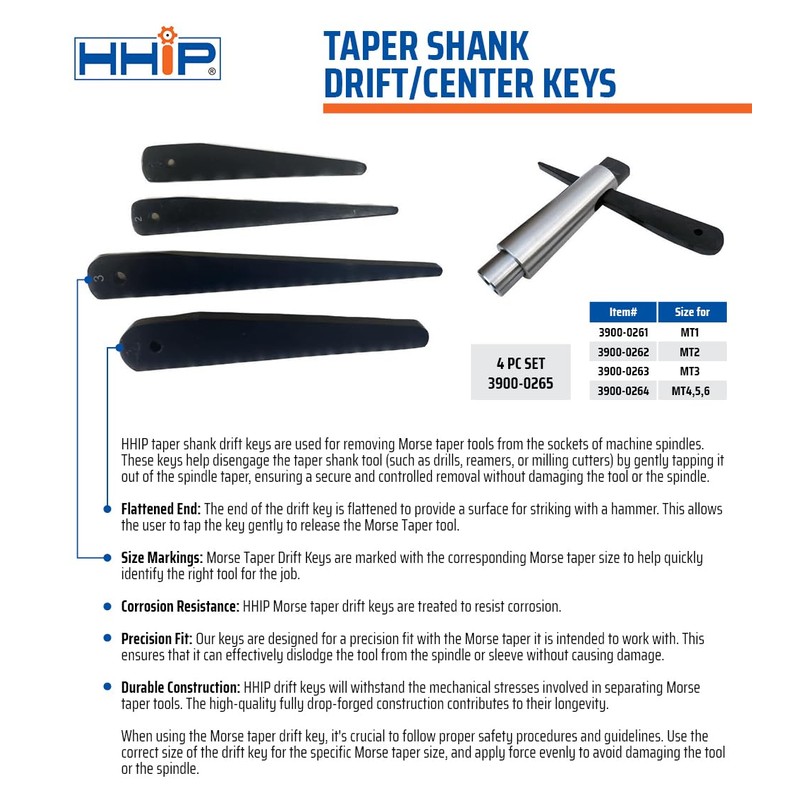 HHIP®

TAPER SHANK DRIFT/CENTER KEYS

2

3

| Item# | Size for |
|---|---|
| 3900-0261 | MT1 |
| 3900-0262 | MT2 |
| 3900-0263 | MT3 |
| 3900-0264 | MT4,5,6 |

4 PC SET
3900-0265

HHIP taper shank drift keys are used for removing Morse taper tools from the sockets of machine spindles. These keys help disengage the taper shank tool (such as drills, reamers, or milling cutters) by gently tapping it out of the spindle taper, ensuring a secure and controlled removal without damaging the tool or the spindle.

Flattened End: The end of the drift key is flattened to provide a surface for striking with a hammer. This allows the user to tap the key gently to release the Morse Taper tool.

Size Markings: Morse Taper Drift Keys are marked with the corresponding Morse taper size to help quickly identify the right tool for the job.

Corrosion Resistance: HHIP Morse taper drift keys are treated to resist corrosion.

Precision Fit: Our keys are designed for a precision fit with the Morse taper it is intended to work with. This ensures that it can effectively dislodge the tool from the spindle or sleeve without causing damage.

Durable Construction: HHIP drift keys will withstand the mechanical stresses involved in separating Morse taper tools. The high-quality fully drop-forged construction contributes to their longevity.

When using the Morse taper drift key, it's crucial to follow proper safety procedures and guidelines. Use the correct size of the drift key for the specific Morse taper size, and apply force evenly to avoid damaging the tool or the spindle.